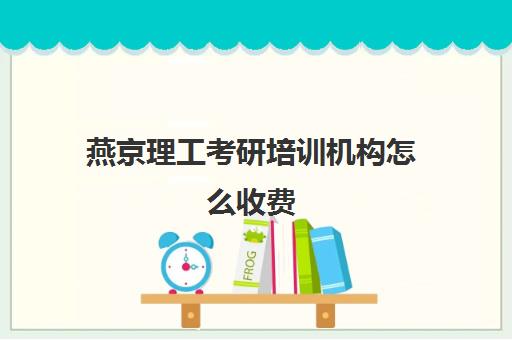 燕京理工考研培训机构怎么收费

FROG